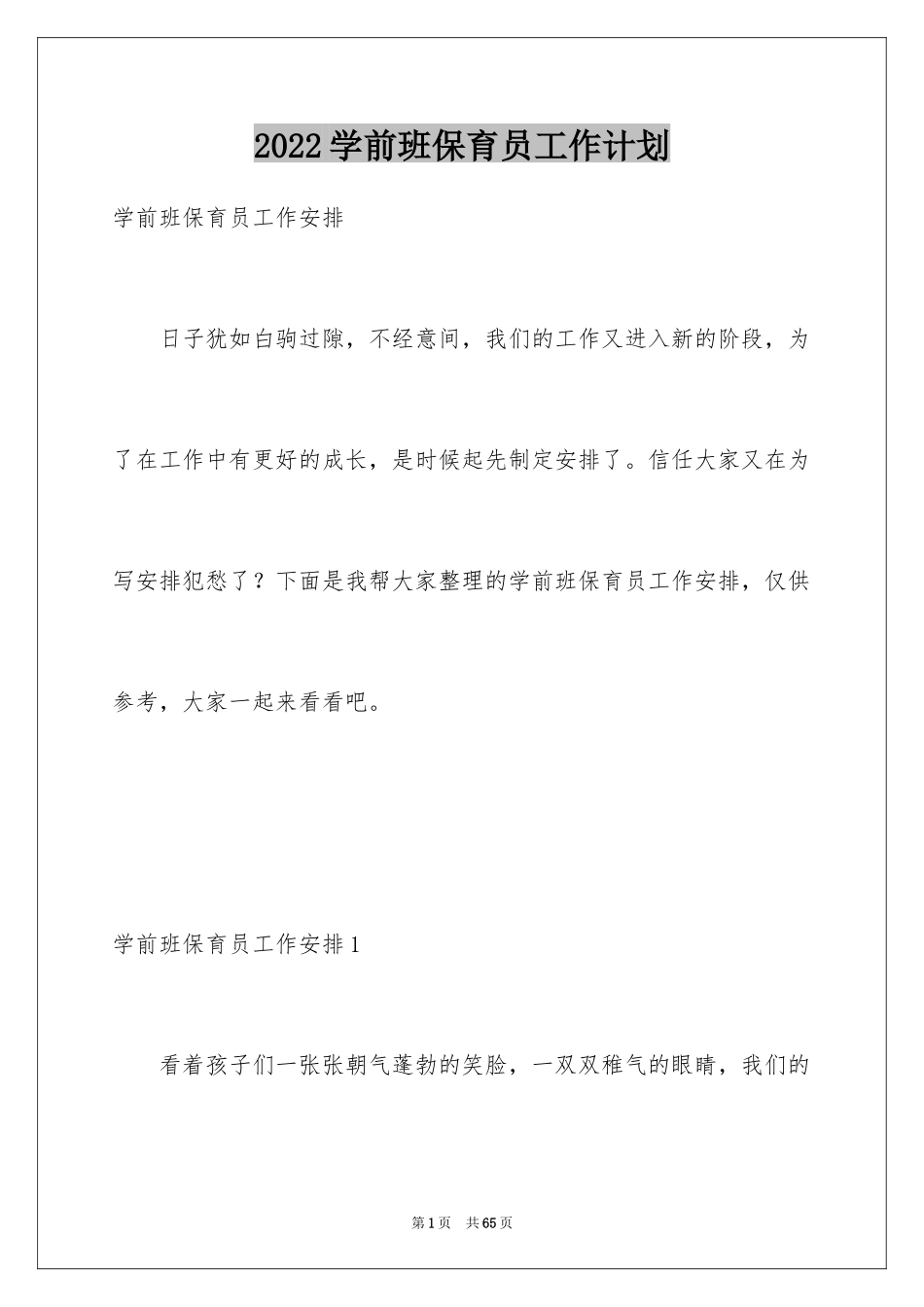 2022学前班保育员工作计划

学前班保育员工作安排

日子犹如白驹过隙，不经意间，我们的工作又进入新的阶段，为了在工作中有更好的成长，是时候起先制定安排了。信任大家又在为写安排犯愁了？下面是我帮大家整理的学前班保育员工作安排，仅供参考，大家一起来看看吧。

学前班保育员工作安排1

看着孩子们一张张朝气蓬勃的笑脸，一双双稚气的眼睛，我们的

第1页 共65页